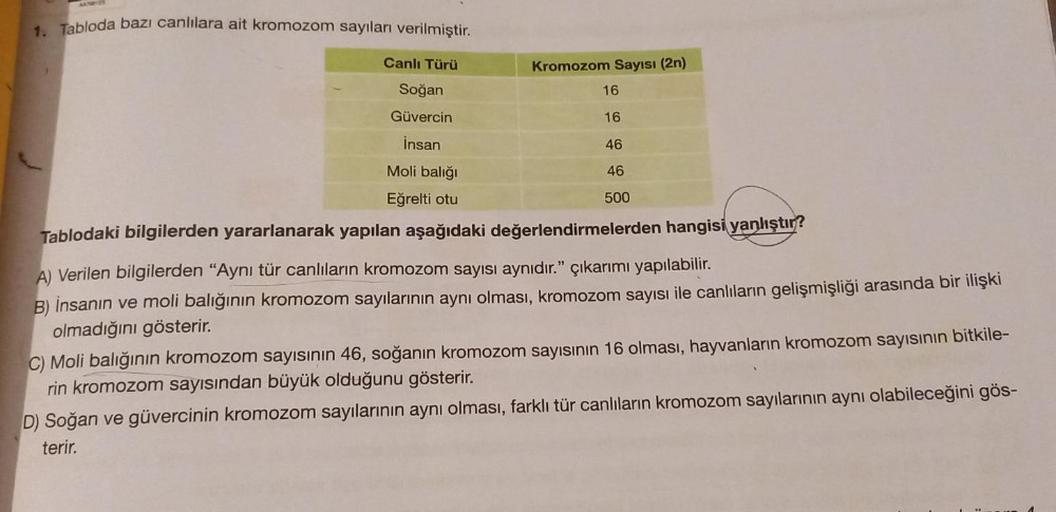 1. Tabloda bazı canlılara ait kromozom sayıları verilmiştir.

| Canlı Türü | Kromozom Sayısı (2n) |
|---|---|
| Soğan | 16 |
| Güvercin | 16 |
| İnsan | 46 |
| Moli balığı | 46 |
| Eğrelti otu | 500 |

Tablodaki bilgilerden yararlanarak yapılan aşağıdaki değerlendirmelerden hangisi yanlıştır?

A) Verilen bilgilerden "Aynı tür canlıların kromozom sayısı aynıdır." çıkarımı yapılabilir.
B) İnsanın ve moli balığının kromozom sayılarının aynı olması, kromozom sayısı ile canlıların gelişmişliği arasında bir ilişki olmadığını gösterir.
C) Moli balığının kromozom sayısının 46, soğanın kromozom sayısının 16 olması, hayvanların kromozom sayısının bitkilerin kromozom sayısından büyük olduğunu gösterir.
D) Soğan ve güvercinin kromozom sayılarının aynı olması, farklı tür canlıların kromozom sayılarının aynı olabileceğini gösterir.